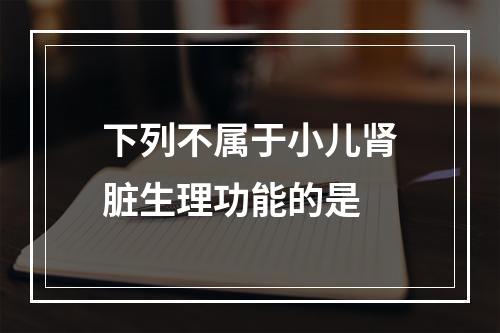 下列不属于小儿肾脏生理功能的是